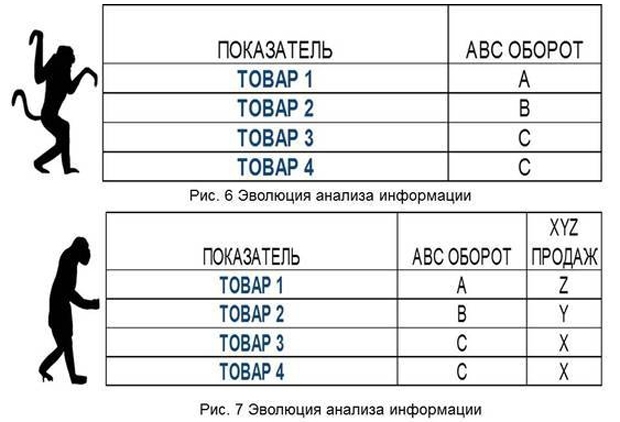 | ПОКАЗАТЕЛЬ | ABC ОБОРОТ |
|---|---|
| ТОВАР 1 | A |
| ТОВАР 2 | B |
| ТОВАР 3 | C |
| ТОВАР 4 | C |

Рис. 6 Эволюция анализа информации

| ПОКАЗАТЕЛЬ | ABC ОБОРОТ | XYZ ПРОДАЖ |
|---|---|---|
| ТОВАР 1 | A | Z |
| ТОВАР 2 | B | Y |
| ТОВАР 3 | C | X |
| ТОВАР 4 | C | X |

Рис. 7 Эволюция анализа информации